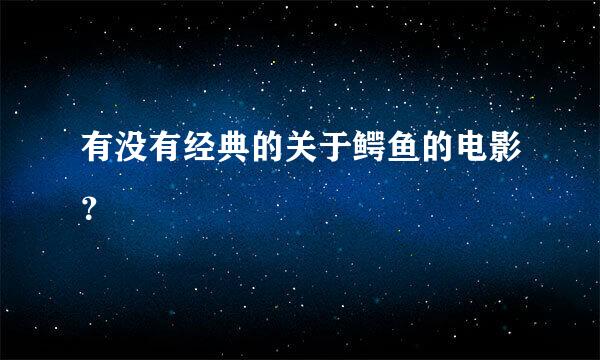 有没有经典的关于鳄鱼的电影?